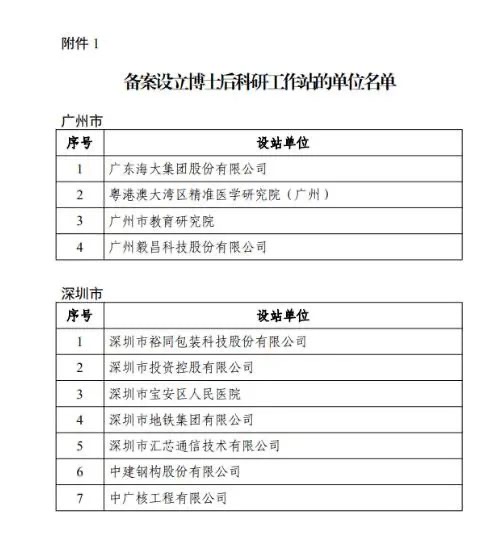 附件 1

备案设立博士后科研工作站的单位名单

广州市

| 序号 | 设站单位 |
|---|---|
| 1 | 广东海大集团股份有限公司 |
| 2 | 粤港澳大湾区精准医学研究院（广州） |
| 3 | 广州市教育研究院 |
| 4 | 广州毅昌科技股份有限公司 |

深圳市

| 序号 | 设站单位 |
|---|---|
| 1 | 深圳市裕同包装科技股份有限公司 |
| 2 | 深圳市投资控股有限公司 |
| 3 | 深圳市宝安区人民医院 |
| 4 | 深圳市地铁集团有限公司 |
| 5 | 深圳市汇芯通信技术有限公司 |
| 6 | 中建钢构股份有限公司 |
| 7 | 中广核工程有限公司 |